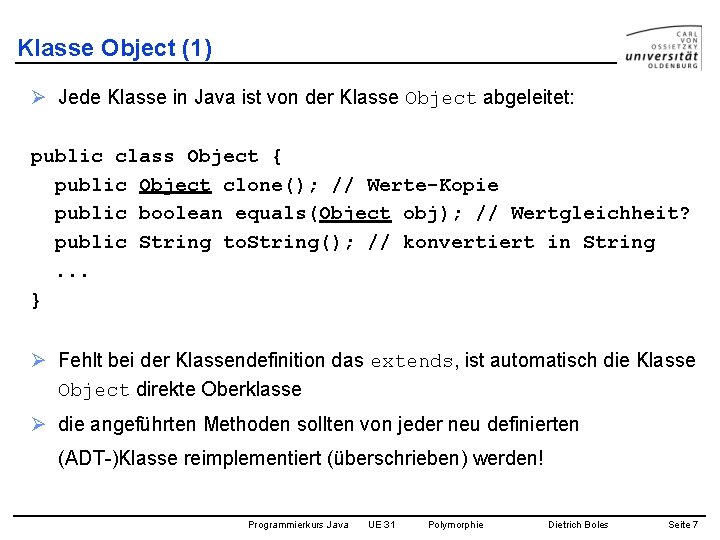 Klasse Object (1)

CARL VON OSSIETZKY universität OLDENBURG

➢ Jede Klasse in Java ist von der Klasse Object abgeleitet:

public class Object {
  public Object clone(); // Werte-Kopie
  public boolean equals(Object obj); // Wertgleichheit?
  public String toString(); // konvertiert in String
  ...
}

➢ Fehlt bei der Klassendefinition das extends, ist automatisch die Klasse Object direkte Oberklasse

➢ die angeführten Methoden sollten von jeder neu definierten (ADT-)Klasse reimplementiert (überschrieben) werden!

Programmierkurs Java UE 31 Polymorphie Dietrich Boles Seite 7